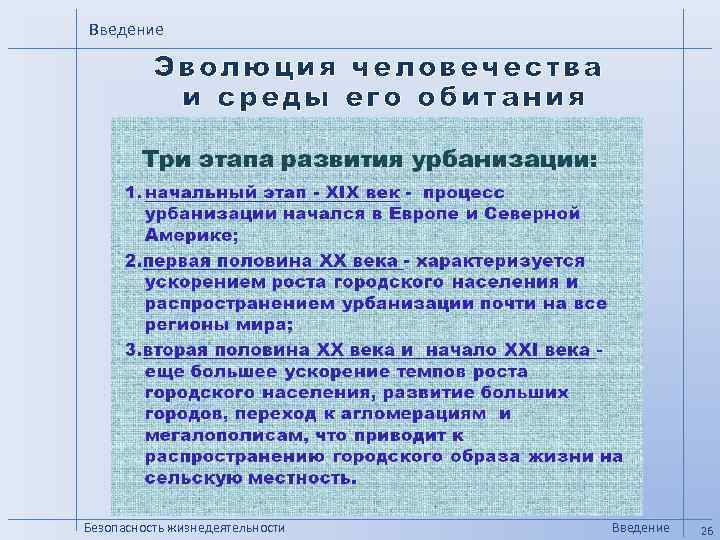 Введение

Эволюция человечества и среды его обитания

Три этапа развития урбанизации:

1. начальный этап - XIX век - процесс урбанизации начался в Европе и Северной Америке;

2. первая половина XX века - характеризуется ускорением роста городского населения и распространением урбанизации почти на все регионы мира;

3. вторая половина XX века и начало XXI века - еще большее ускорение темпов роста городского населения, развитие больших городов, переход к агломерациям и мегалополисам, что приводит к распространению городского образа жизни на сельскую местность.

Безопасность жизнедеятельности

Введение

26